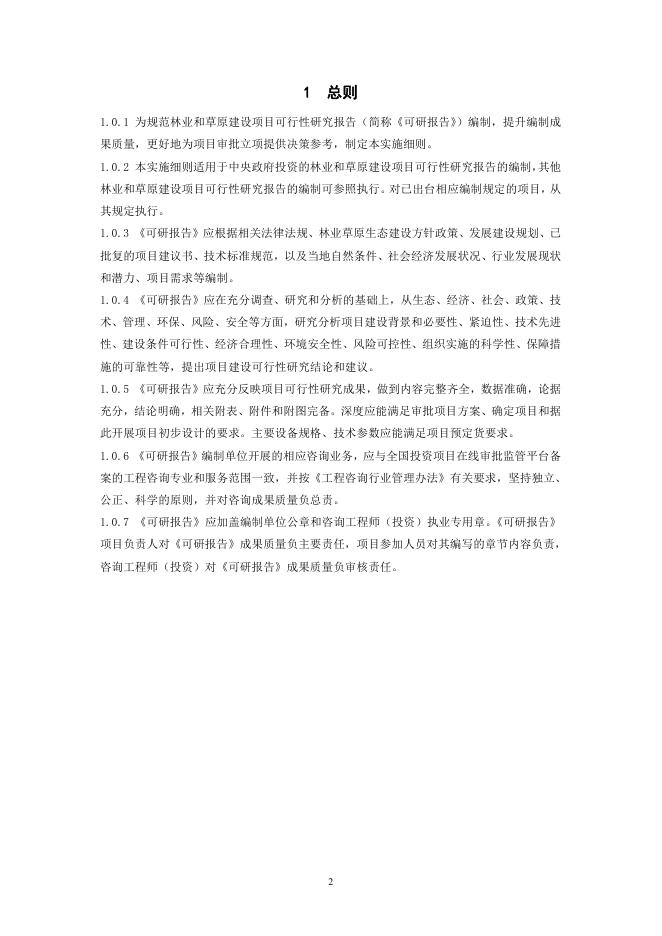 1　总则

1.0.1 为规范林业和草原建设项目可行性研究报告（简称《可研报告》）编制，提升编制成果质量，更好地为项目审批立项提供决策参考，制定本实施细则。

1.0.2 本实施细则适用于中央政府投资的林业和草原建设项目可行性研究报告的编制，其他林业和草原建设项目可行性研究报告的编制可参照执行。对已出台相应编制规定的项目，从其规定执行。

1.0.3 《可研报告》应根据相关法律法规、林业草原生态建设方针政策、发展建设规划、已批复的项目建议书、技术标准规范，以及当地自然条件、社会经济发展状况、行业发展现状和潜力、项目需求等编制。

1.0.4 《可研报告》应在充分调查、研究和分析的基础上，从生态、经济、社会、政策、技术、管理、环保、风险、安全等方面，研究分析项目建设背景和必要性、紧迫性、技术先进性、建设条件可行性、经济合理性、环境安全性、风险可控性、组织实施的科学性、保障措施的可靠性等，提出项目建设可行性研究结论和建议。

1.0.5 《可研报告》应充分反映项目可行性研究成果，做到内容完整齐全，数据准确，论据充分，结论明确，相关附表、附件和附图完备。深度应能满足审批项目方案、确定项目和据此开展项目初步设计的要求。主要设备规格、技术参数应能满足项目预定货要求。

1.0.6 《可研报告》编制单位开展的相应咨询业务，应与全国投资项目在线审批监管平台备案的工程咨询专业和服务范围一致，并按《工程咨询行业管理办法》有关要求，坚持独立、公正、科学的原则，并对咨询成果质量负总责。

1.0.7 《可研报告》应加盖编制单位公章和咨询工程师（投资）执业专用章。《可研报告》项目负责人对《可研报告》成果质量负主要责任，项目参加人员对其编写的章节内容负责，咨询工程师（投资）对《可研报告》成果质量负审核责任。

2